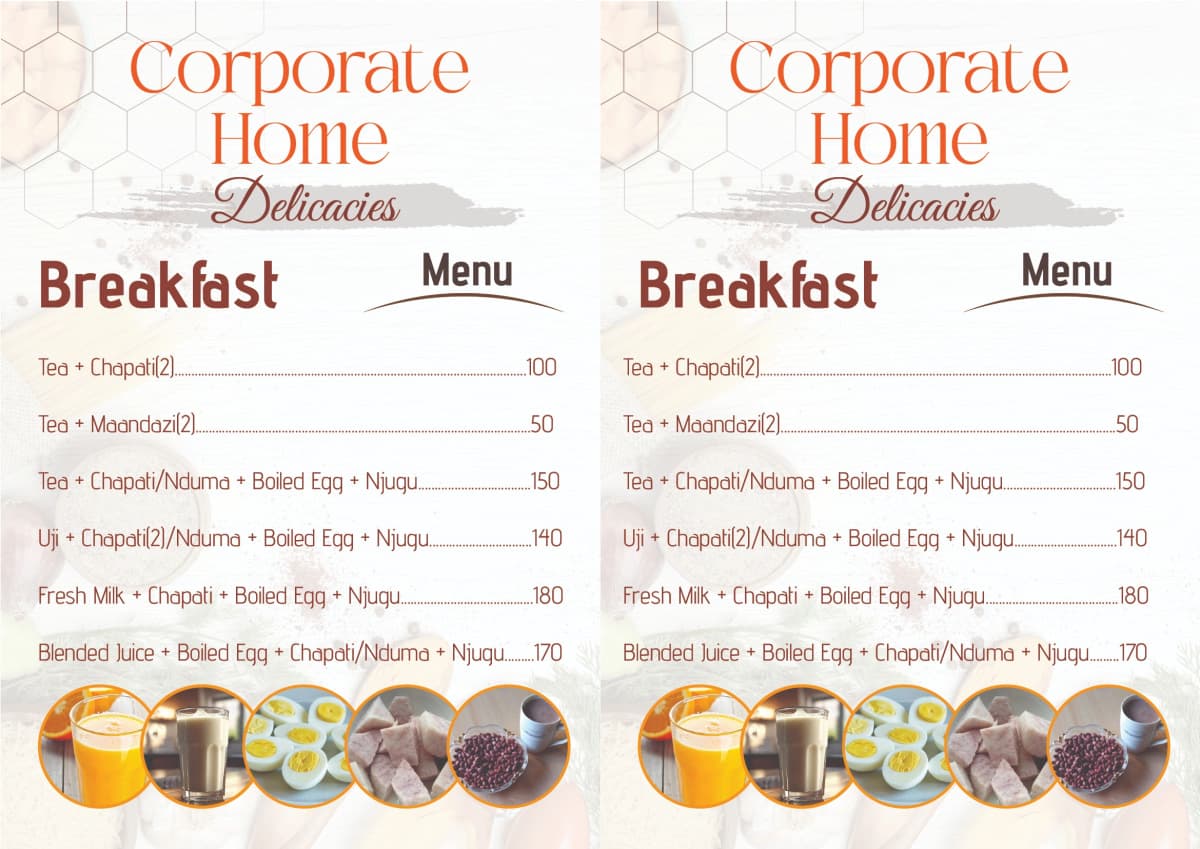 Corporate Home
Delicacies

Breakfast

Menu

Tea + Chapati(2) 100

Tea + Maandazi(2) 50

Tea + Chapati/Nduma + Boiled Egg + Njugu 150

Uji + Chapati(2)/Nduma + Boiled Egg + Njugu 140

Fresh Milk + Chapati + Boiled Egg + Njugu 180

Blended Juice + Boiled Egg + Chapati/Nduma + Njugu 170

Corporate Home
Delicacies

Breakfast

Menu

Tea + Chapati(2) 100

Tea + Maandazi(2) 50

Tea + Chapati/Nduma + Boiled Egg + Njugu 150

Uji + Chapati(2)/Nduma + Boiled Egg + Njugu 140

Fresh Milk + Chapati + Boiled Egg + Njugu 180

Blended Juice + Boiled Egg + Chapati/Nduma + Njugu 170